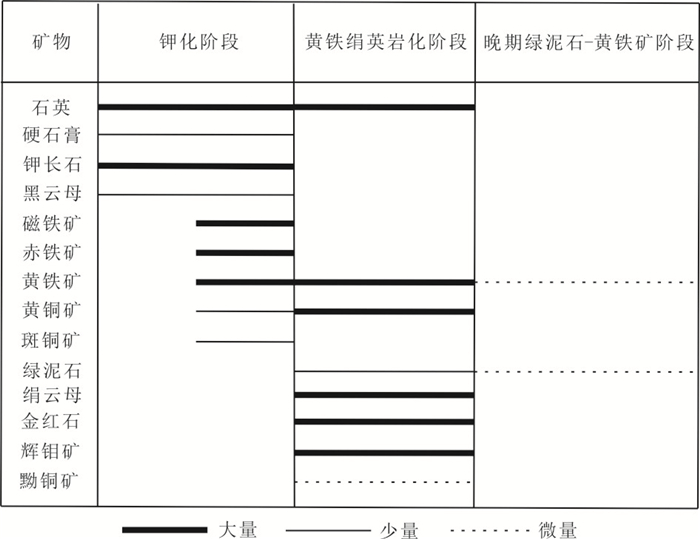 | 矿物 | 钾化阶段 | 黄铁绢英岩化阶段 | 晚期绿泥石-黄铁矿阶段 |
|---|---|---|---|
| 石英 | | | |
| 硬石膏 | | | |
| 钾长石 | | | |
| 黑云母 | | | |
| 磁铁矿 | | | |
| 赤铁矿 | | | |
| 黄铁矿 | | | |
| 黄铜矿 | | | |
| 斑铜矿 | | | |
| 绿泥石 | | | |
| 绢云母 | | | |
| 金红石 | | | |
| 辉钼矿 | | | |
| 黝铜矿 | | | |

大量 少量 微量